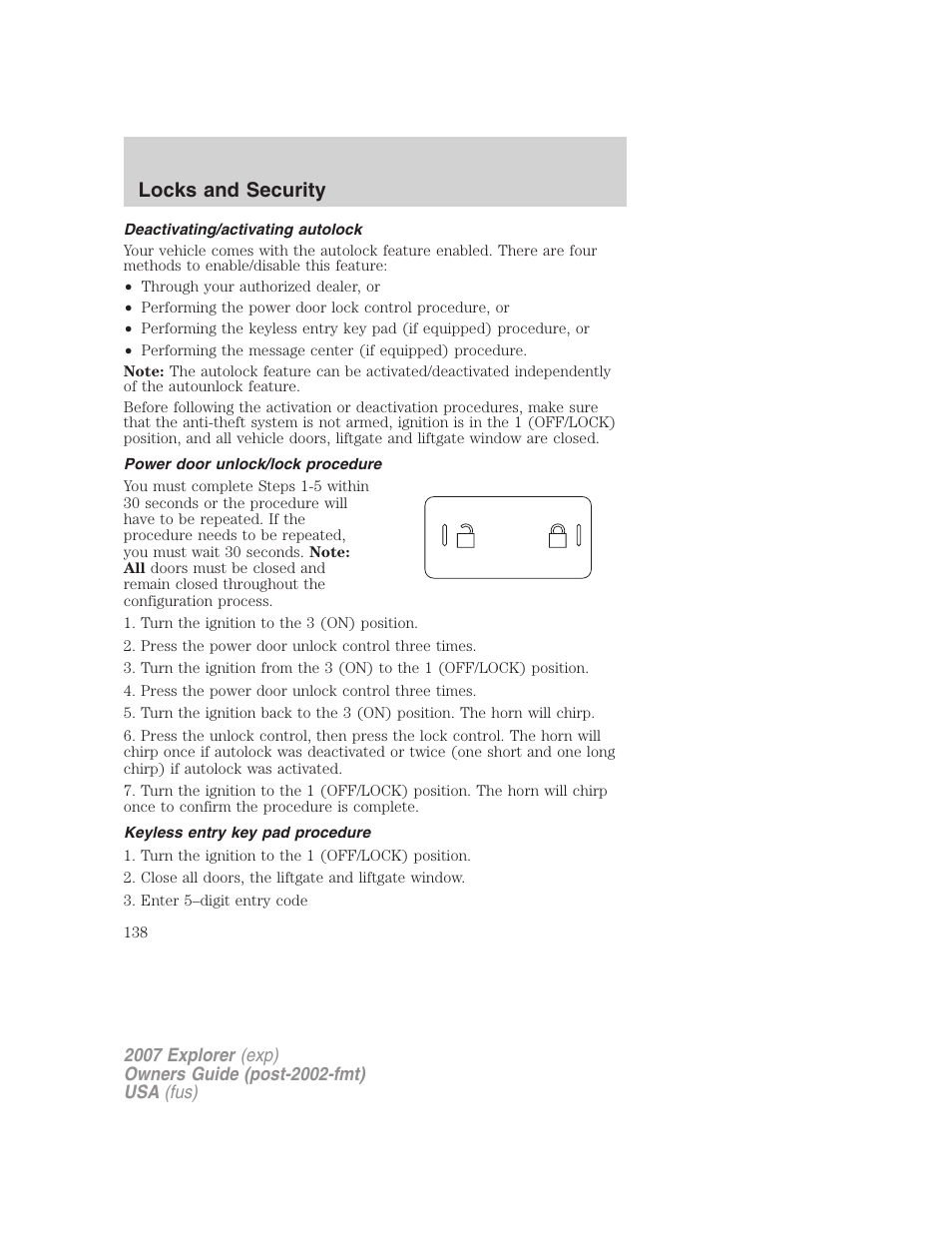 Locks and Security

Deactivating/activating autolock

Your vehicle comes with the autolock feature enabled. There are four methods to enable/disable this feature:

• Through your authorized dealer, or
• Performing the power door lock control procedure, or
• Performing the keyless entry key pad (if equipped) procedure, or
• Performing the message center (if equipped) procedure.

Note: The autolock feature can be activated/deactivated independently of the autounlock feature.

Before following the activation or deactivation procedures, make sure that the anti-theft system is not armed, ignition is in the 1 (OFF/LOCK) position, and all vehicle doors, liftgate and liftgate window are closed.

Power door unlock/lock procedure

You must complete Steps 1-5 within 30 seconds or the procedure will have to be repeated. If the procedure needs to be repeated, you must wait 30 seconds. Note: All doors must be closed and remain closed throughout the configuration process.

1. Turn the ignition to the 3 (ON) position.

2. Press the power door unlock control three times.

3. Turn the ignition from the 3 (ON) to the 1 (OFF/LOCK) position.

4. Press the power door unlock control three times.

5. Turn the ignition back to the 3 (ON) position. The horn will chirp.

6. Press the unlock control, then press the lock control. The horn will chirp once if autolock was deactivated or twice (one short and one long chirp) if autolock was activated.

7. Turn the ignition to the 1 (OFF/LOCK) position. The horn will chirp once to confirm the procedure is complete.

Keyless entry key pad procedure

1. Turn the ignition to the 1 (OFF/LOCK) position.

2. Close all doors, the liftgate and liftgate window.

3. Enter 5–digit entry code

138

2007 Explorer (exp)
Owners Guide (post-2002-fmt)
USA (fus)